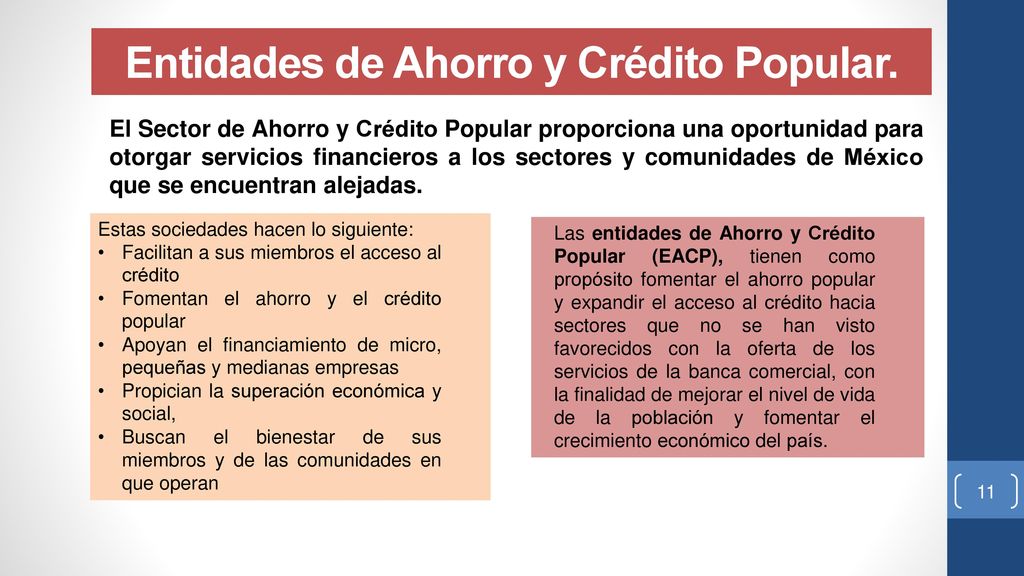 Entidades de Ahorro y Crédito Popular.

El Sector de Ahorro y Crédito Popular proporciona una oportunidad para otorgar servicios financieros a los sectores y comunidades de México que se encuentran alejadas.

Estas sociedades hacen lo siguiente:
• Facilitan a sus miembros el acceso al crédito
• Fomentan el ahorro y el crédito popular
• Apoyan el financiamiento de micro, pequeñas y medianas empresas
• Propician la superación económica y social,
• Buscan el bienestar de sus miembros y de las comunidades en que operan

Las entidades de Ahorro y Crédito Popular (EACP), tienen como propósito fomentar el ahorro popular y expandir el acceso al crédito hacia sectores que no se han visto favorecidos con la oferta de los servicios de la banca comercial, con la finalidad de mejorar el nivel de vida de la población y fomentar el crecimiento económico del país.

11